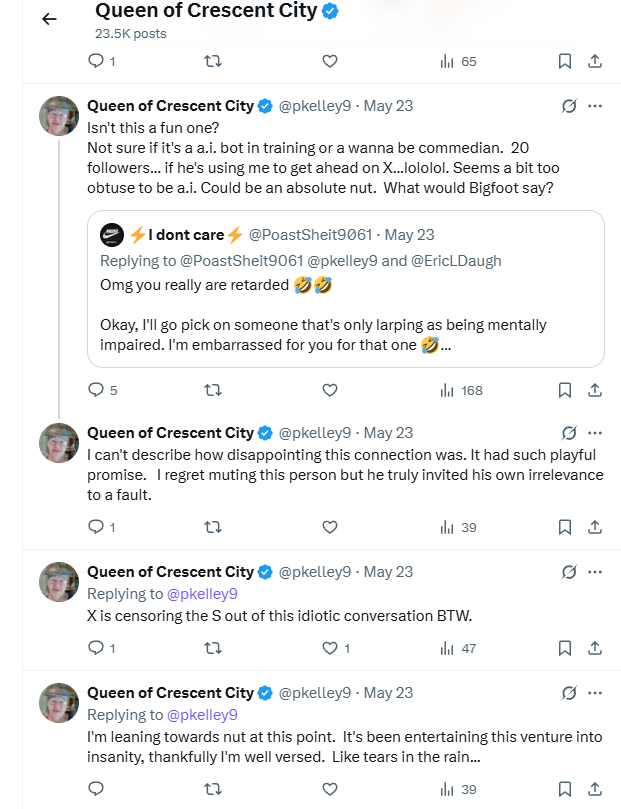 Queen of Crescent City
23.5K posts

1 65

Queen of Crescent City @pkelley9 · May 23
Isn't this a fun one?
Not sure if it's a a.i. bot in training or a wanna be commedian. 20 followers... if he's using me to get ahead on X...lololol. Seems a bit too obtuse to be a.i. Could be an absolute nut. What would Bigfoot say?

⚡I dont care⚡ @PoastSheit9061 · May 23
Replying to @PoastSheit9061 @pkelley9 and @EricLDaugh
Omg you really are retarded 🤣🤣

Okay, I'll go pick on someone that's only larping as being mentally impaired. I'm embarrassed for you for that one 🤣...

5 168

Queen of Crescent City @pkelley9 · May 23
I can't describe how disappointing this connection was. It had such playful promise. I regret muting this person but he truly invited his own irrelevance to a fault.

1 39

Queen of Crescent City @pkelley9 · May 23
Replying to @pkelley9
X is censoring the S out of this idiotic conversation BTW.

1 1 47

Queen of Crescent City @pkelley9 · May 23
Replying to @pkelley9
I'm leaning towards nut at this point. It's been entertaining this venture into insanity, thankfully I'm well versed. Like tears in the rain...

39